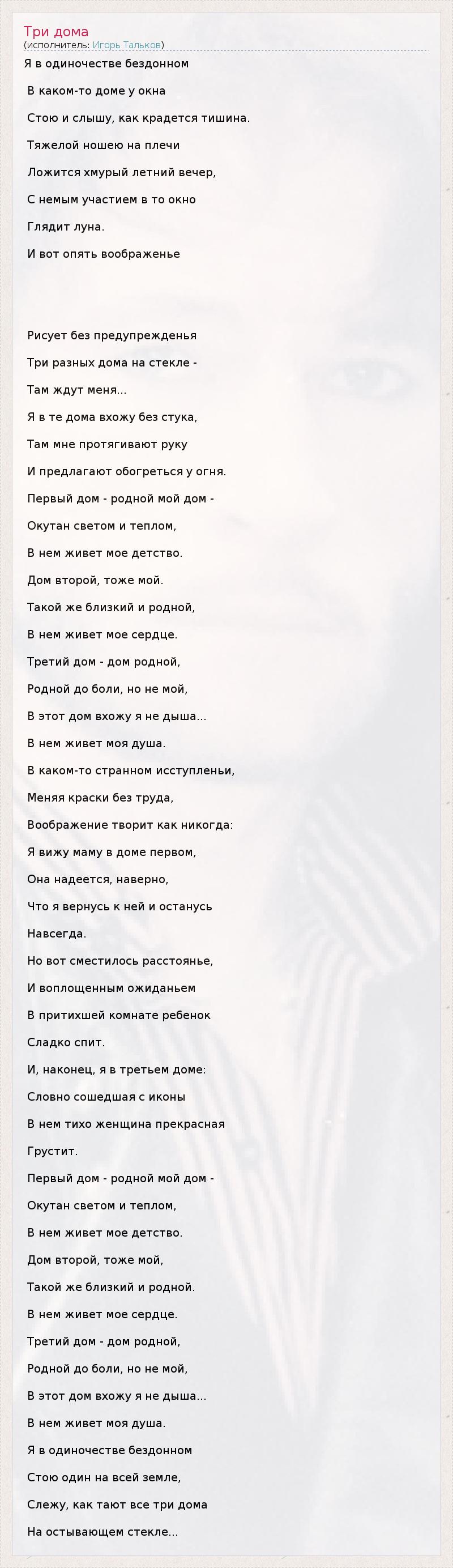 Три дома
(исполнитель: Игорь Тальков)

Я в одиночестве бездонном

В каком-то доме у окна

Стою и слышу, как крадется тишина.

Тяжелой ношею на плечи

Ложится хмурый летний вечер,

С немым участием в то окно

Глядит луна.

И вот опять воображенье

Рисует без предупрежденья

Три разных дома на стекле -

Там ждут меня...

Я в те дома вхожу без стука,

Там мне протягивают руку

И предлагают обогреться у огня.

Первый дом - родной мой дом -

Окутан светом и теплом,

В нем живет мое детство.

Дом второй, тоже мой.

Такой же близкий и родной,

В нем живет мое сердце.

Третий дом - дом родной,

Родной до боли, но не мой,

В этот дом вхожу я не дыша...

В нем живет моя душа.

В каком-то странном исступленьи,

Меняя краски без труда,

Воображение творит как никогда:

Я вижу маму в доме первом,

Она надеется, наверно,

Что я вернусь к ней и останусь

Навсегда.

Но вот сместилось расстоянье,

И воплощенным ожиданьем

В притихшей комнате ребенок

Сладко спит.

И, наконец, я в третьем доме:

Словно сошедшая с иконы

В нем тихо женщина прекрасная

Грустит.

Первый дом - родной мой дом -

Окутан светом и теплом,

В нем живет мое детство.

Дом второй, тоже мой,

Такой же близкий и родной.

В нем живет мое сердце.

Третий дом - дом родной,

Родной до боли, но не мой,

В этот дом вхожу я не дыша...

В нем живет моя душа.

Я в одиночестве бездонном

Стою один на всей земле,

Слежу, как тают все три дома

На остывающем стекле...